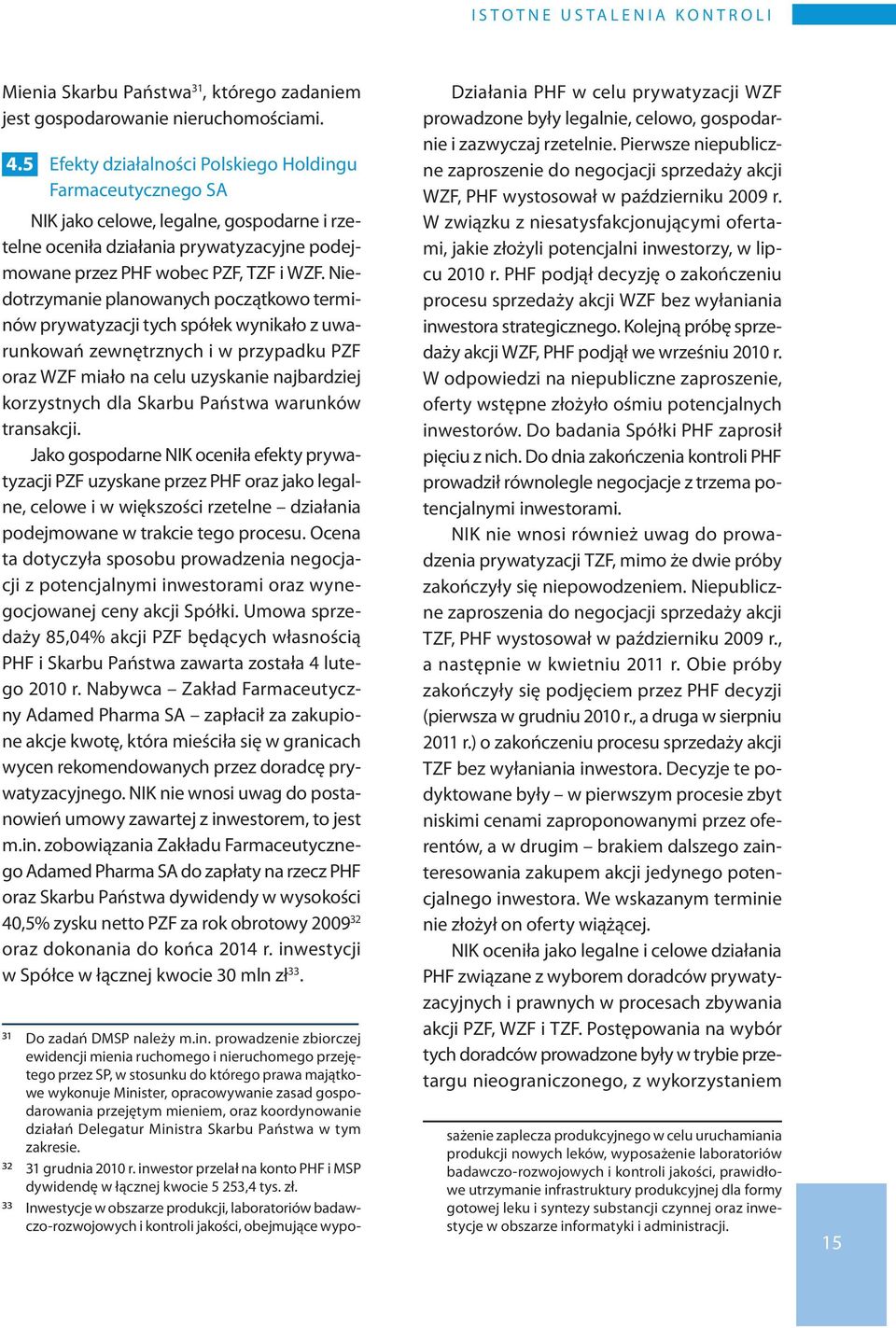 ISTOTNE USTALENIA KONTROLI

Mienia Skarbu Państwa$^{31}$, którego zadaniem jest gospodarowanie nieruchomościami.

4.5 Efekty działalności Polskiego Holdingu Farmaceutycznego SA

NIK jako celowe, legalne, gospodarne i rzetelne oceniła działania prywatyzacyjne podejmowane przez PHF wobec PZF, TZF i WZF. Niedotrzymanie planowanych początkowo terminów prywatyzacji tych spółek wynikało z uwarunkowań zewnętrznych i w przypadku PZF oraz WZF miało na celu uzyskanie najbardziej korzystnych dla Skarbu Państwa warunków transakcji.

Jako gospodarne NIK oceniła efekty prywatyzacji PZF uzyskane przez PHF oraz jako legalne, celowe i w większości rzetelne – działania podejmowane w trakcie tego procesu. Ocena ta dotyczyła sposobu prowadzenia negocjacji z potencjalnymi inwestorami oraz wynegocjowanej ceny akcji Spółki. Umowa sprzedaży 85,04% akcji PZF będących własnością PHF i Skarbu Państwa zawarta została 4 lutego 2010 r. Nabywca – Zakład Farmaceutyczny Adamed Pharma SA – zapłacił za zakupione akcje kwotę, która mieściła się w granicach wycen rekomendowanych przez doradcę prywatyzacyjnego. NIK nie wnosi uwag do postanowień umowy zawartej z inwestorem, to jest m.in. zobowiązania Zakładu Farmaceutycznego Adamed Pharma SA do zapłaty na rzecz PHF oraz Skarbu Państwa dywidendy w wysokości 40,5% zysku netto PZF za rok obrotowy 2009$^{32}$ oraz dokonania do końca 2014 r. inwestycji w Spółce w łącznej kwocie 30 mln zł$^{33}$.

31 Do zadań DMSP należy m.in. prowadzenie zbiorczej ewidencji mienia ruchomego i nieruchomego przejętego przez SP, w stosunku do którego prawa majątkowe wykonuje Minister, opracowywanie zasad gospodarowania przejętym mieniem, oraz koordynowanie działań Delegatur Ministra Skarbu Państwa w tym zakresie.
32 31 grudnia 2010 r. inwestor przelał na konto PHF i MSP dywidendę w łącznej kwocie 5 253,4 tys. zł.
33 Inwestycje w obszarze produkcji, laboratoriów badawczo-rozwojowych i kontroli jakości, obejmujące wypo-

Działania PHF w celu prywatyzacji WZF prowadzone były legalnie, celowo, gospodarnie i zazwyczaj rzetelnie. Pierwsze niepubliczne zaproszenie do negocjacji sprzedaży akcji WZF, PHF wystosował w październiku 2009 r. W związku z niesatysfakcjonującymi ofertami, jakie złożyli potencjalni inwestorzy, w lipcu 2010 r. PHF podjął decyzję o zakończeniu procesu sprzedaży akcji WZF bez wyłaniania inwestora strategicznego. Kolejną próbę sprzedaży akcji WZF, PHF podjął we wrześniu 2010 r. W odpowiedzi na niepubliczne zaproszenie, oferty wstępne złożyło ośmiu potencjalnych inwestorów. Do badania Spółki PHF zaprosił pięciu z nich. Do dnia zakończenia kontroli PHF prowadził równolegle negocjacje z trzema potencjalnymi inwestorami.

NIK nie wnosi również uwag do prowadzenia prywatyzacji TZF, mimo że dwie próby zakończyły się niepowodzeniem. Niepubliczne zaproszenia do negocjacji sprzedaży akcji TZF, PHF wystosował w październiku 2009 r., a następnie w kwietniu 2011 r. Obie próby zakończyły się podjęciem przez PHF decyzji (pierwsza w grudniu 2010 r., a druga w sierpniu 2011 r.) o zakończeniu procesu sprzedaży akcji TZF bez wyłaniania inwestora. Decyzje te podyktowane były – w pierwszym procesie zbyt niskimi cenami zaproponowanymi przez oferentów, a w drugim – brakiem dalszego zainteresowania zakupem akcji jedynego potencjalnego inwestora. We wskazanym terminie nie złożył on oferty wiążącej.

NIK oceniła jako legalne i celowe działania PHF związane z wyborem doradców prywatyzacyjnych i prawnych w procesach zbywania akcji PZF, WZF i TZF. Postępowania na wybór tych doradców prowadzone były w trybie przetargu nieograniczonego, z wykorzystaniem

sażenie zaplecza produkcyjnego w celu uruchamiania produkcji nowych leków, wyposażenie laboratoriów badawczo-rozwojowych i kontroli jakości, prawidłowe utrzymanie infrastruktury produkcyjnej dla formy gotowej leku i syntezy substancji czynnej oraz inwestycje w obszarze informatyki i administracji.

15